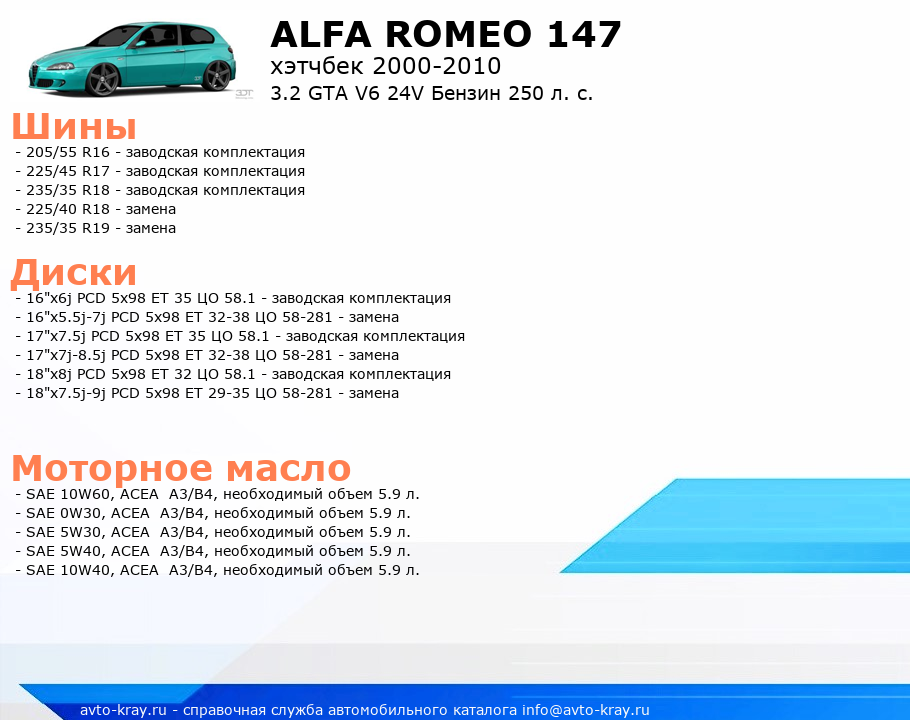 ALFA ROMEO 147
хэтчбек 2000-2010
3.2 GTA V6 24V Бензин 250 л. с.

Шины
- 205/55 R16 - заводская комплектация
- 225/45 R17 - заводская комплектация
- 235/35 R18 - заводская комплектация
- 225/40 R18 - замена
- 235/35 R19 - замена

Диски
- 16"x6j PCD 5x98 ET 35 ЦО 58.1 - заводская комплектация
- 16"x5.5j-7j PCD 5x98 ET 32-38 ЦО 58-281 - замена
- 17"x7.5j PCD 5x98 ET 35 ЦО 58.1 - заводская комплектация
- 17"x7j-8.5j PCD 5x98 ET 32-38 ЦО 58-281 - замена
- 18"x8j PCD 5x98 ET 32 ЦО 58.1 - заводская комплектация
- 18"x7.5j-9j PCD 5x98 ET 29-35 ЦО 58-281 - замена

Моторное масло
- SAE 10W60, ACEA A3/B4, необходимый объем 5.9 л.
- SAE 0W30, ACEA A3/B4, необходимый объем 5.9 л.
- SAE 5W30, ACEA A3/B4, необходимый объем 5.9 л.
- SAE 5W40, ACEA A3/B4, необходимый объем 5.9 л.
- SAE 10W40, ACEA A3/B4, необходимый объем 5.9 л.

avto-kray.ru - справочная служба автомобильного каталога info@avto-kray.ru